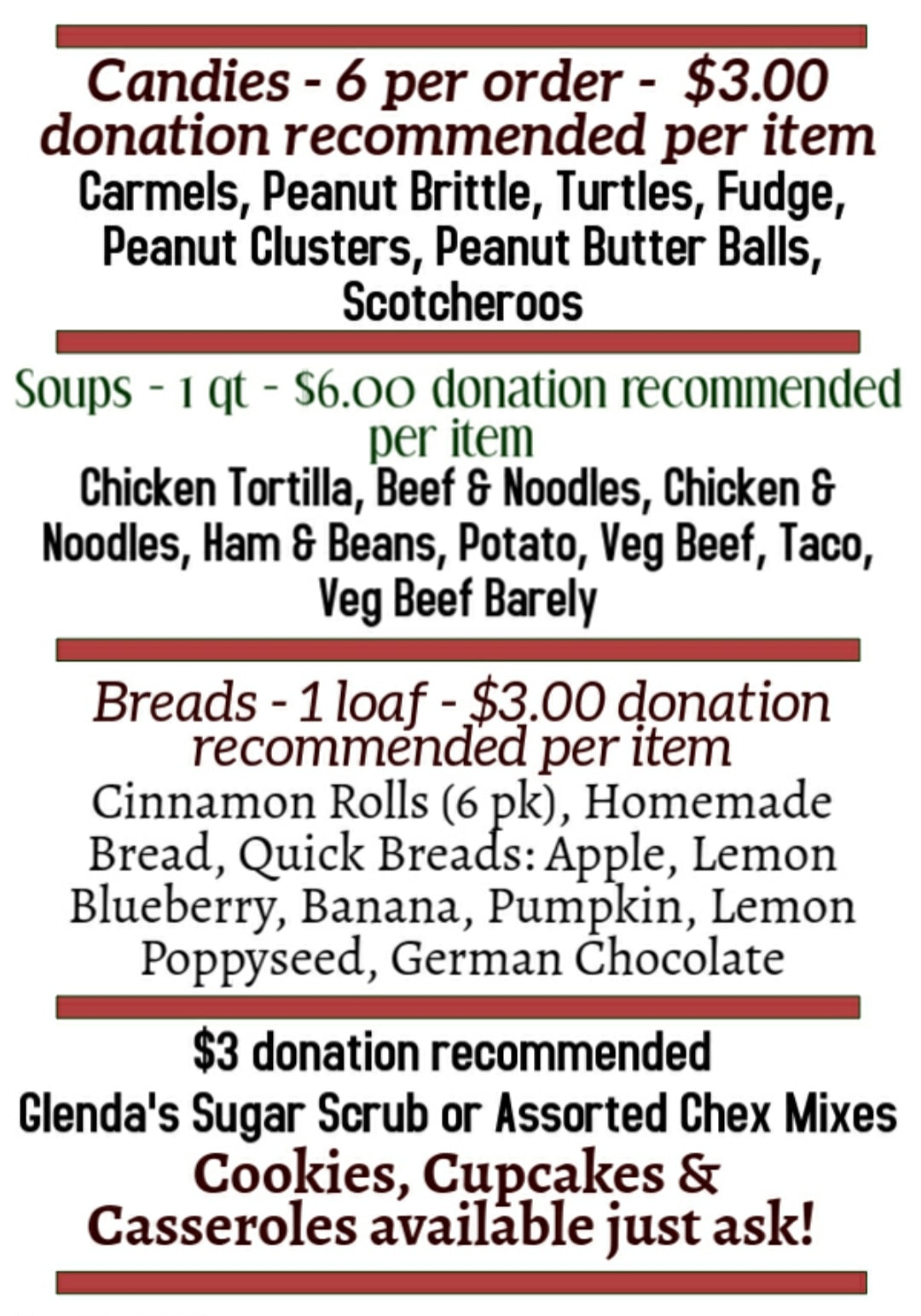 Candies - 6 per order - $3.00 donation recommended per item
Carmels, Peanut Brittle, Turtles, Fudge, Peanut Clusters, Peanut Butter Balls, Scotcheroos

Soups - 1 qt - $6.00 donation recommended per item
Chicken Tortilla, Beef & Noodles, Chicken & Noodles, Ham & Beans, Potato, Veg Beef, Taco, Veg Beef Barely

Breads - 1 loaf - $3.00 donation recommended per item
Cinnamon Rolls (6 pk), Homemade Bread, Quick Breads: Apple, Lemon Blueberry, Banana, Pumpkin, Lemon Poppyseed, German Chocolate

$3 donation recommended
Glenda's Sugar Scrub or Assorted Chex Mixes
Cookies, Cupcakes & Casseroles available just ask!